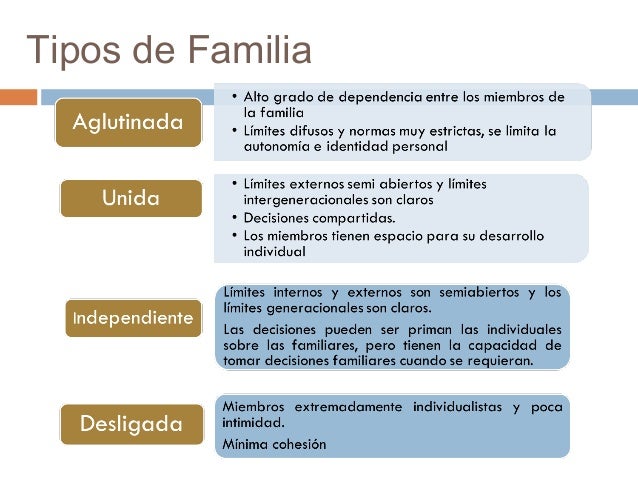 Tipos de Familia

Aglutinada

• Alto grado de dependencia entre los miembros de la familia
• Límites difusos y normas muy estrictas, se limita la autonomía e identidad personal

Unida

• Límites externos semi abiertos y límites intergeneracionales son claros
• Decisiones compartidas.
• Los miembros tienen espacio para su desarrollo individual

Independiente

Límites internos y externos son semiabiertos y los límites generacionales son claros.

Las decisiones pueden ser priman las individuales sobre las familiares, pero tienen la capacidad de tomar decisiones familiares cuando se requieran.

Desligada

Miembros extremadamente individualistas y poca intimidad.

Mínima cohesión